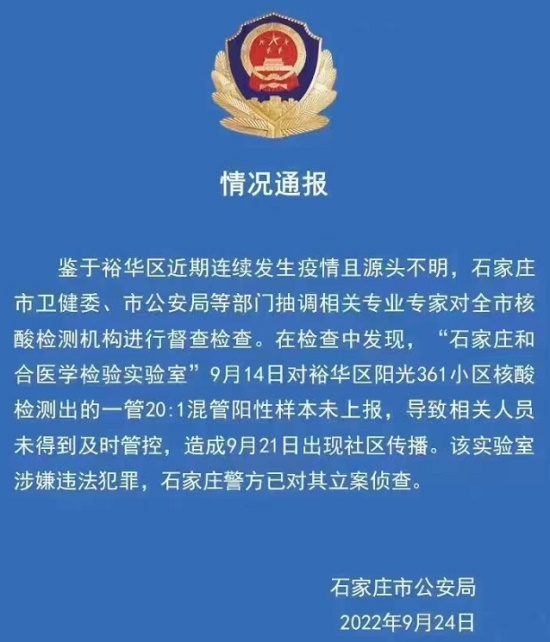 情况通报

鉴于裕华区近期连续发生疫情且源头不明，石家庄市卫健委、市公安局等部门抽调相关专业专家对全市核酸检测机构进行督查检查。在检查中发现，“石家庄和合医学检验实验室”9月14日对裕华区阳光361小区核酸检测出的一管20:1混管阳性样本未上报，导致相关人员未得到及时管控，造成9月21日出现社区传播。该实验室涉嫌违法犯罪，石家庄警方已对其立案侦查。

石家庄市公安局
2022年9月24日